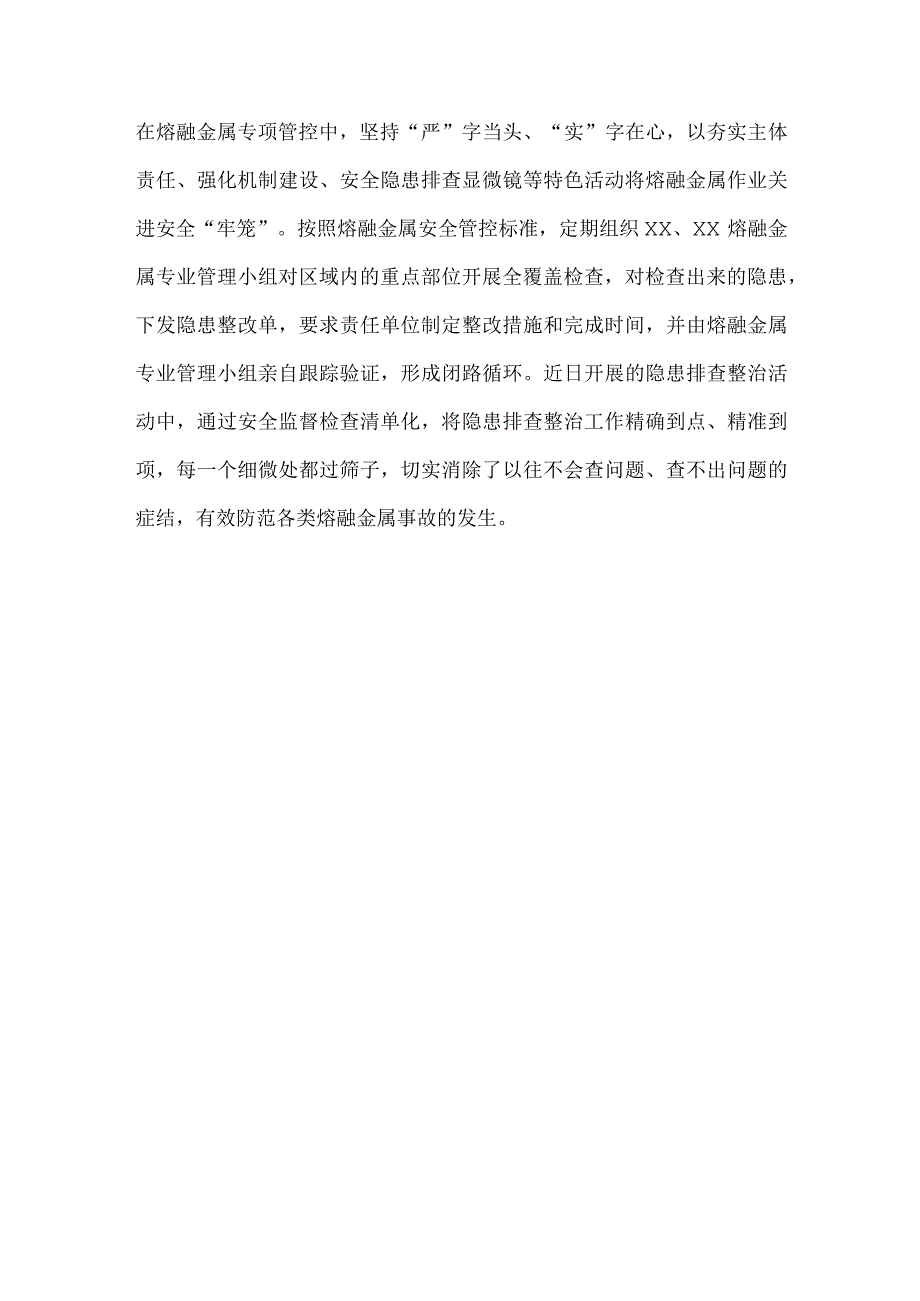 在熔融金属专项管控中，坚持“严”字当头、“实”字在心，以夯实主体责任、强化机制建设、安全隐患排查显微镜等特色活动将熔融金属作业关进安全“牢笼”。按照熔融金属安全管控标准，定期组织XX、XX熔融金属专业管理小组对区域内的重点部位开展全覆盖检查，对检查出来的隐患，下发隐患整改单，要求责任单位制定整改措施和完成时间，并由熔融金属专业管理小组亲自跟踪验证，形成闭路循环。近日开展的隐患排查整治活动中，通过安全监督检查清单化，将隐患排查整治工作精确到点、精准到项，每一个细微处都过筛子，切实消除了以往不会查问题、查不出问题的症结，有效防范各类熔融金属事故的发生。